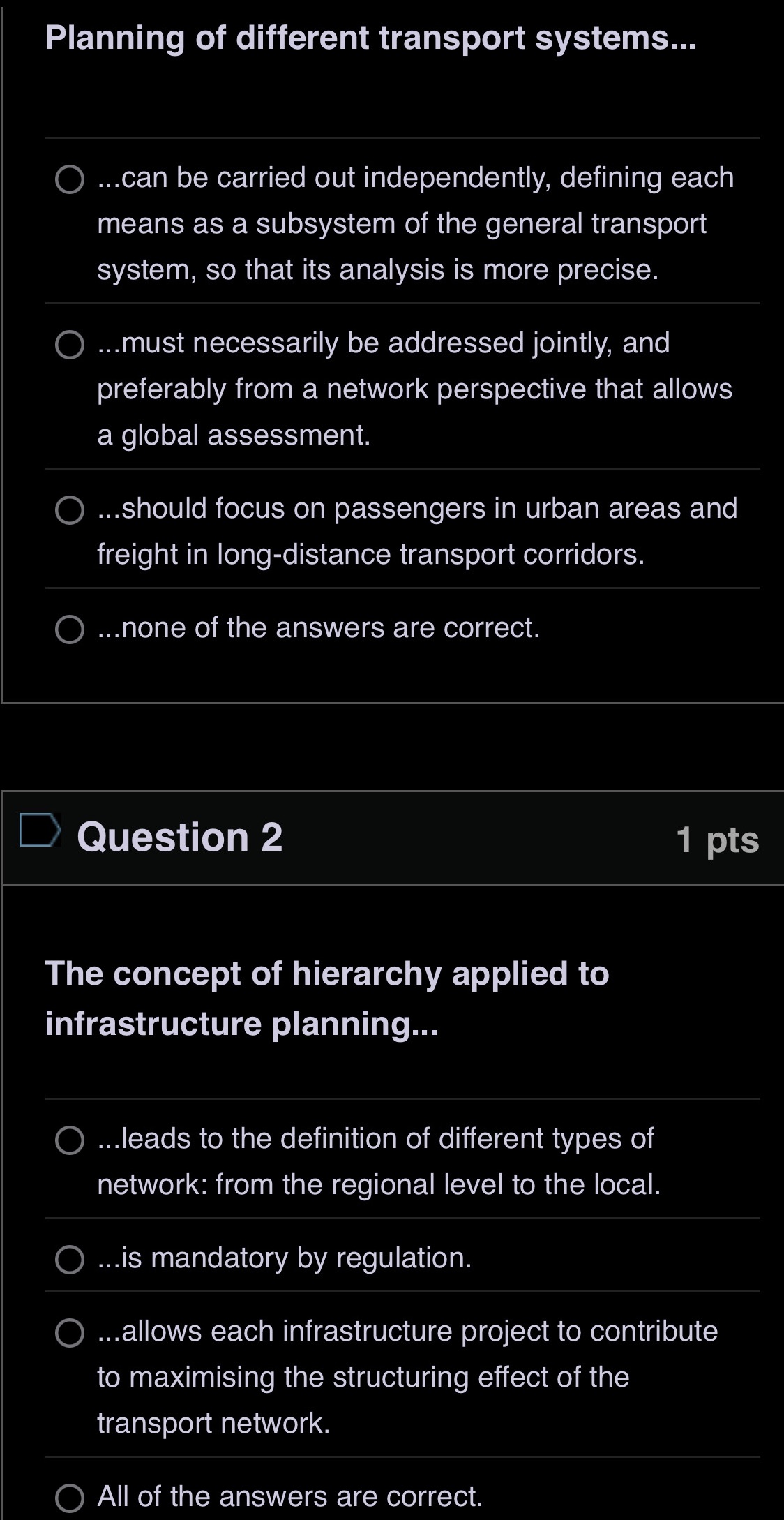 Planning of different transport systems...

...can be carried out independently, defining each means as a subsystem of the general transport system, so that its analysis is more precise.

...must necessarily be addressed jointly, and preferably from a network perspective that allows a global assessment.

...should focus on passengers in urban areas and freight in long-distance transport corridors.

...none of the answers are correct.

Question 2

1 pts

The concept of hierarchy applied to infrastructure planning...

...leads to the definition of different types of network: from the regional level to the local.

...is mandatory by regulation.

...allows each infrastructure project to contribute to maximising the structuring effect of the transport network.

All of the answers are correct.